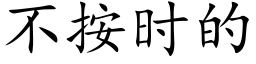 不按时的